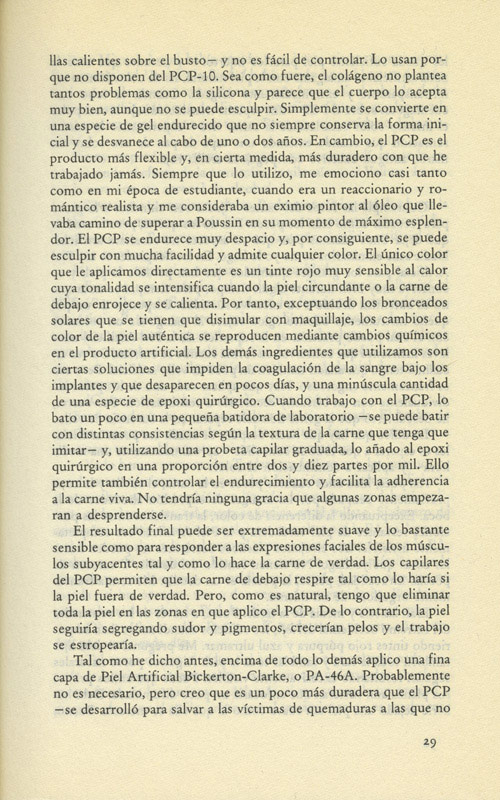 llas calientes sobre el busto— y no es fácil de controlar. Lo usan porque no disponen del PCP-10. Sea como fuere, el colágeno no plantea tantos problemas como la silicona y parece que el cuerpo lo acepta muy bien, aunque no se puede esculpir. Simplemente se convierte en una especie de gel endurecido que no siempre conserva la forma inicial y se desvanece al cabo de uno o dos años. En cambio, el PCP es el producto más flexible y, en cierta medida, más duradero con que he trabajado jamás. Siempre que lo utilizo, me emociono casi tanto como en mi época de estudiante, cuando era un reaccionario y romántico realista y me consideraba un eximio pintor al óleo que llevaba camino de superar a Poussin en su momento de máximo esplendor. El PCP se endurece muy despacio y, por consiguiente, se puede esculpir con mucha facilidad y admite cualquier color. El único color que le aplicamos directamente es un tinte rojo muy sensible al calor cuya tonalidad se intensifica cuando la piel circundante o la carne de debajo enrojece y se calienta. Por tanto, exceptuando los bronceados solares que se tienen que disimular con maquillaje, los cambios de color de la piel auténtica se reproducen mediante cambios químicos en el producto artificial. Los demás ingredientes que utilizamos son ciertas soluciones que impiden la coagulación de la sangre bajo los implantes y que desaparecen en pocos días, y una minúscula cantidad de una especie de epoxi quirúrgico. Cuando trabajo con el PCP, lo bato un poco en una pequeña batidora de laboratorio —se puede batir con distintas consistencias según la textura de la carne que tenga que imitar— y, utilizando una probeta capilar graduada, lo añado al epoxi quirúrgico en una proporción entre dos y diez partes por mil. Ello permite también controlar el endurecimiento y facilita la adherencia a la carne viva. No tendría ninguna gracia que algunas zonas empezaran a desprenderse.

El resultado final puede ser extremadamente suave y lo bastante sensible como para responder a las expresiones faciales de los músculos subyacentes tal y como lo hace la carne de verdad. Los capilares del PCP permiten que la carne de debajo respire tal como lo haría si la piel fuera de verdad. Pero, como es natural, tengo que eliminar toda la piel en las zonas en que aplico el PCP. De lo contrario, la piel seguiría segregando sudor y pigmentos, crecerían pelos y el trabajo se estropearía.

Tal como he dicho antes, encima de todo lo demás aplico una fina capa de Piel Artificial Bickerton-Clarke, o PA-46A. Probablemente no es necesario, pero creo que es un poco más duradera que el PCP —se desarrolló para salvar a las víctimas de quemaduras a las que no

29